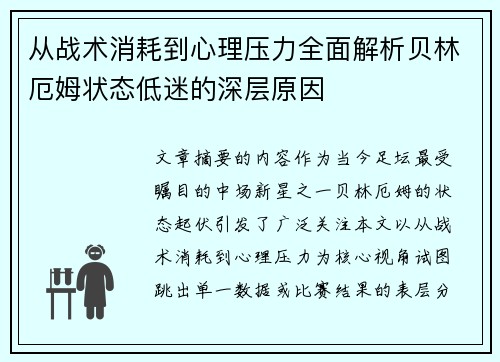 从战术消耗到心理压力全面解析贝林厄姆状态低迷的深层原因

文章摘要的内容作为当今足坛最受瞩目的中场新星之一贝林厄姆的状态起伏引发了广泛关注本文以从战术消耗到心理压力为核心视角试图跳出单一数据或比赛结果的表层分